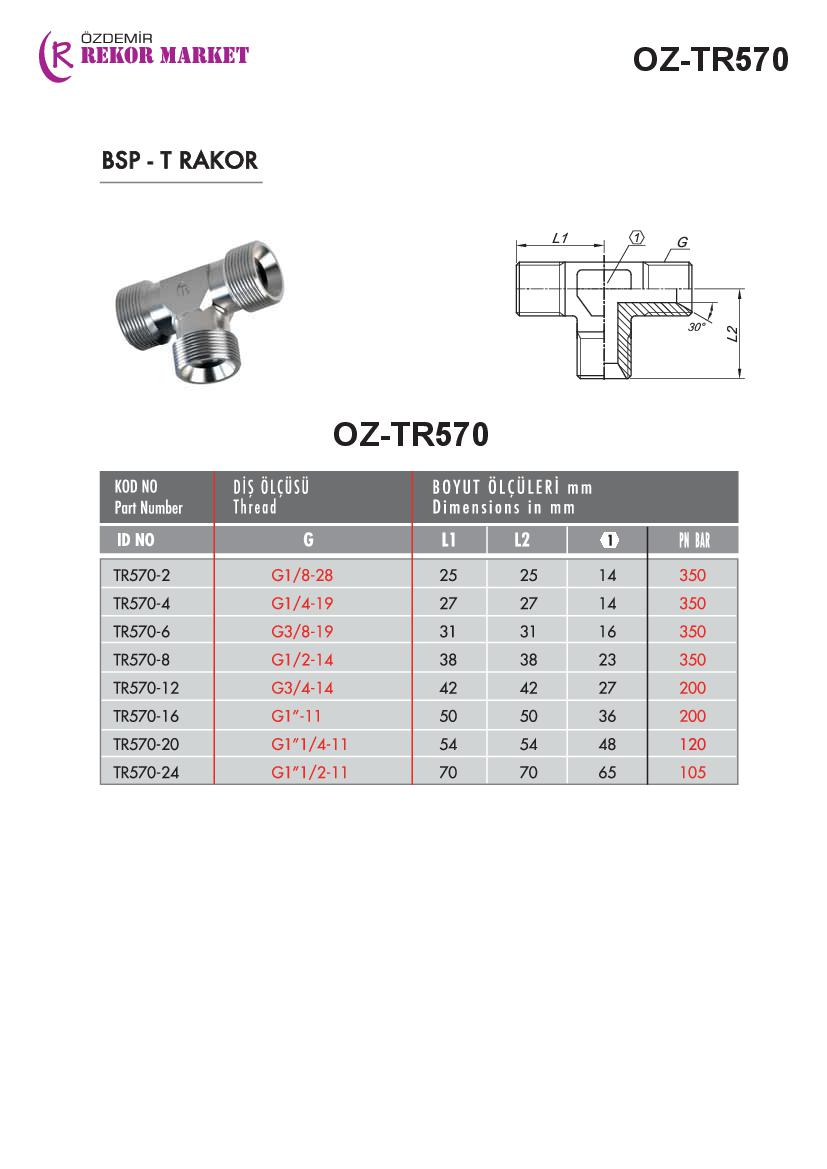 ÖZDEMİR
REKOR MARKET

OZ-TR570

BSP - T RAKOR

L1
1
G
30°
L2

OZ-TR570

| KOD NO Part Number | DİŞ ÖLÇÜSÜ Thread | BOYUT ÖLÇÜLERİ mm Dimensions in mm | | | |
|---|---|---|---|---|---|
| ID NO | G | L1 | L2 | 1 | PN BAR |
| TR570-2 | G1/8-28 | 25 | 25 | 14 | 350 |
| TR570-4 | G1/4-19 | 27 | 27 | 14 | 350 |
| TR570-6 | G3/8-19 | 31 | 31 | 16 | 350 |
| TR570-8 | G1/2-14 | 38 | 38 | 23 | 350 |
| TR570-12 | G3/4-14 | 42 | 42 | 27 | 200 |
| TR570-16 | G1"-11 | 50 | 50 | 36 | 200 |
| TR570-20 | G1"1/4-11 | 54 | 54 | 48 | 120 |
| TR570-24 | G1"1/2-11 | 70 | 70 | 65 | 105 |